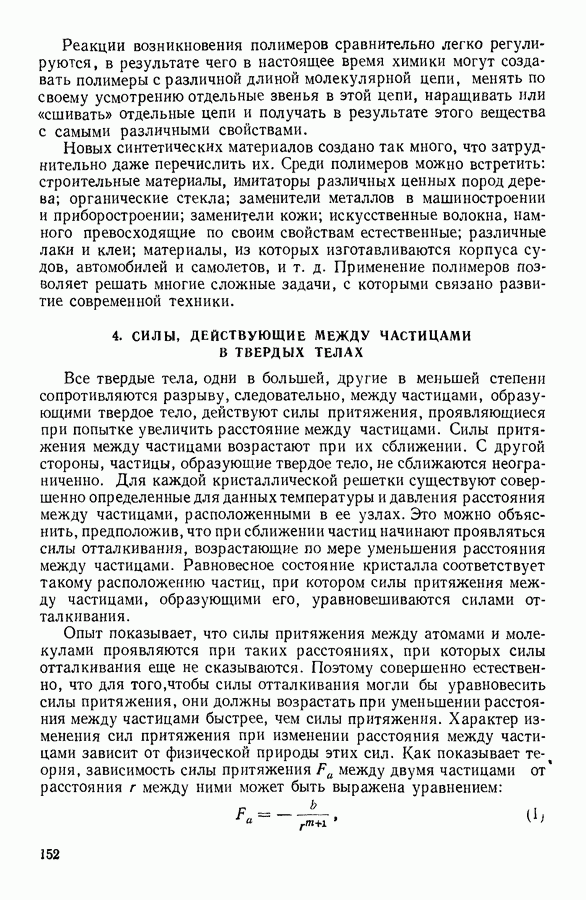 Реакции возникновения полимеров сравнительно легко регулируются, в результате чего в настоящее время химики могут создавать полимеры с различной длиной молекулярной цепи, менять по своему усмотрению отдельные звенья в этой цепи, наращивать или «сшивать» отдельные цепи и получать в результате этого вещества с самыми различными свойствами.

Новых синтетических материалов создано так много, что затруднительно даже перечислить их. Среди полимеров можно встретить: строительные материалы, имитаторы различных ценных пород дерева; органические стекла; заменители металлов в машиностроении и приборостроении; заменители кожи; искусственные волокна, намного превосходящие по своим свойствам естественные; различные лаки и клеи; материалы, из которых изготавливаются корпуса судов, автомобилей и самолетов, и т. д. Применение полимеров позволяет решать многие сложные задачи, с которыми связано развитие современной техники.

4. СИЛЫ, ДЕЙСТВУЮЩИЕ МЕЖДУ ЧАСТИЦАМИ В ТВЕРДЫХ ТЕЛАХ

Все твердые тела, одни в большей, другие в меньшей степени сопротивляются разрыву, следовательно, между частицами, образующими твердое тело, действуют силы притяжения, проявляющиеся при попытке увеличить расстояние между частицами. Силы притяжения между частицами возрастают при их сближении. С другой стороны, частицы, образующие твердое тело, не сближаются неограниченно. Для каждой кристаллической решетки существуют совершенно определенные для данных температуры и давления расстояния между частицами, расположенными в ее узлах. Это можно объяснить, предположив, что при сближении частиц начинают проявляться силы отталкивания, возрастающие по мере уменьшения расстояния между частицами. Равновесное состояние кристалла соответствует такому расположению частиц, при котором силы притяжения между частицами, образующими его, уравновешиваются силами отталкивания.

Опыт показывает, что силы притяжения между атомами и молекулами проявляются при таких расстояниях, при которых силы отталкивания еще не сказываются. Поэтому совершенно естественно, что для того,чтобы силы отталкивания могли бы уравновесить силы притяжения, они должны возрастать при уменьшении расстояния между частицами быстрее, чем силы притяжения. Характер изменения сил притяжения при изменении расстояния между частицами зависит от физической природы этих сил. Как показывает теория, зависимость силы притяжения $F_a$ между двумя частицами от расстояния $r$ между ними может быть выражена уравнением:

$F_a = -\frac{b}{r^{m+1}}$, (1)

152